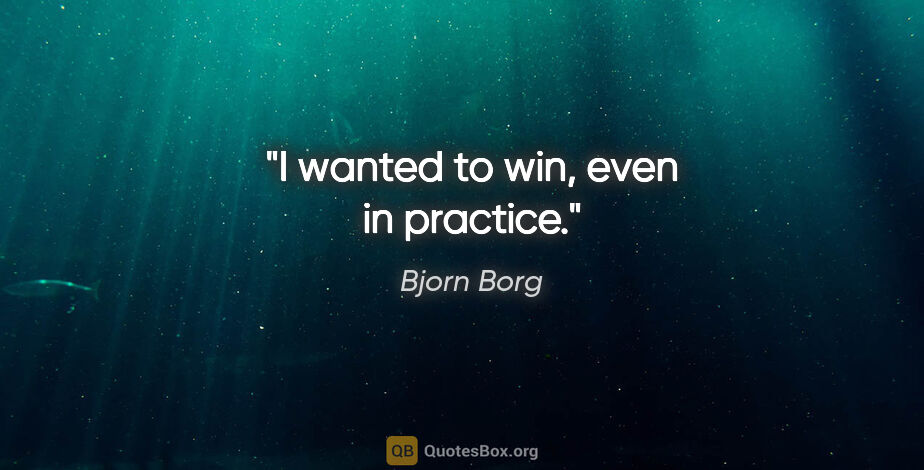 "I wanted to win, even in practice."

Bjorn Borg

QB QuotesBox.org